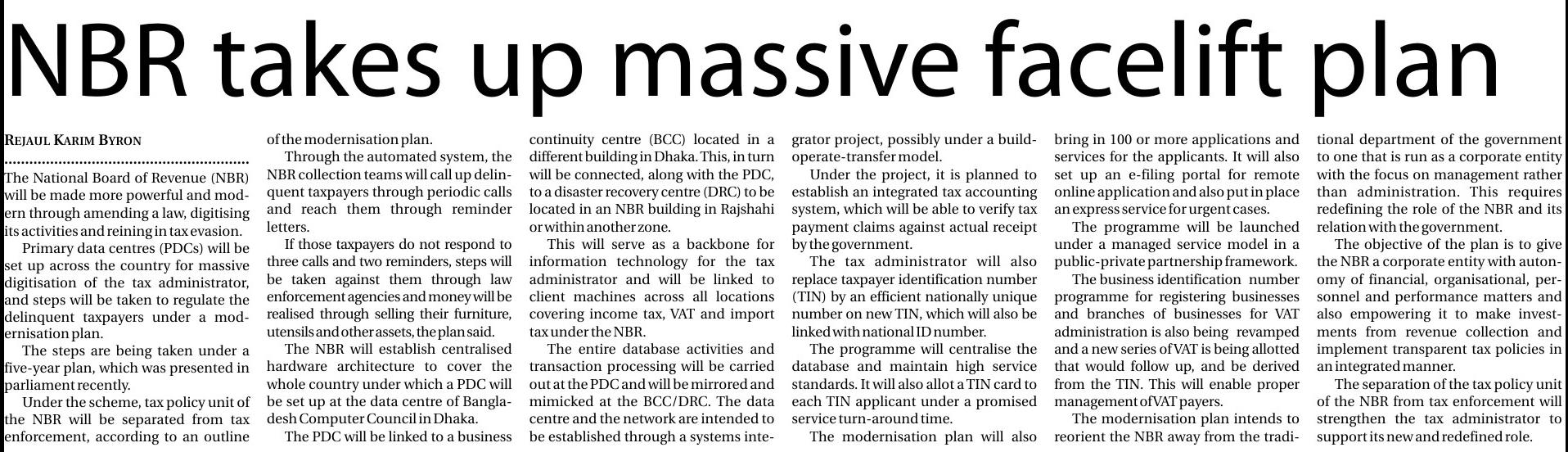 NBR takes up massive facelift plan

REJAUL KARIM BYRON

The National Board of Revenue (NBR) will be made more powerful and modern through amending a law, digitising its activities and reining in tax evasion.

Primary data centres (PDCs) will be set up across the country for massive digitisation of the tax administrator, and steps will be taken to regulate the delinquent taxpayers under a modernisation plan.

The steps are being taken under a five-year plan, which was presented in parliament recently.

Under the scheme, tax policy unit of the NBR will be separated from tax enforcement, according to an outline of the modernisation plan.

Through the automated system, the NBR collection teams will call up delinquent taxpayers through periodic calls and reach them through reminder letters.

If those taxpayers do not respond to three calls and two reminders, steps will be taken against them through law enforcement agencies and money will be realised through selling their furniture, utensils and other assets, the plan said.

The NBR will establish centralised hardware architecture to cover the whole country under which a PDC will be set up at the data centre of Bangladesh Computer Council in Dhaka.

The PDC will be linked to a business continuity centre (BCC) located in a different building in Dhaka. This, in turn will be connected, along with the PDC, to a disaster recovery centre (DRC) to be located in an NBR building in Rajshahi or within another zone.

This will serve as a backbone for information technology for the tax administrator and will be linked to client machines across all locations covering income tax, VAT and import tax under the NBR.

The entire database activities and transaction processing will be carried out at the PDC and will be mirrored and mimicked at the BCC/DRC. The data centre and the network are intended to be established through a systems integrator project, possibly under a build-operate-transfer model.

Under the project, it is planned to establish an integrated tax accounting system, which will be able to verify tax payment claims against actual receipt by the government.

The tax administrator will also replace taxpayer identification number (TIN) by an efficient nationally unique number on new TIN, which will also be linked with national ID number.

The programme will centralise the database and maintain high service standards. It will also allot a TIN card to each TIN applicant under a promised service turn-around time.

The modernisation plan will also bring in 100 or more applications and services for the applicants. It will also set up an e-filing portal for remote online application and also put in place an express service for urgent cases.

The programme will be launched under a managed service model in a public-private partnership framework.

The business identification number programme for registering businesses and branches of businesses for VAT administration is also being revamped and a new series of VAT is being allotted that would follow up, and be derived from the TIN. This will enable proper management of VAT payers.

The modernisation plan intends to reorient the NBR away from the traditional department of the government to one that is run as a corporate entity with the focus on management rather than administration. This requires redefining the role of the NBR and its relation with the government.

The objective of the plan is to give the NBR a corporate entity with autonomy of financial, organisational, personnel and performance matters and also empowering it to make investments from revenue collection and implement transparent tax policies in an integrated manner.

The separation of the tax policy unit of the NBR from tax enforcement will strengthen the tax administrator to support its new and redefined role.